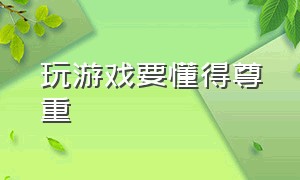 玩游戏要懂得尊重